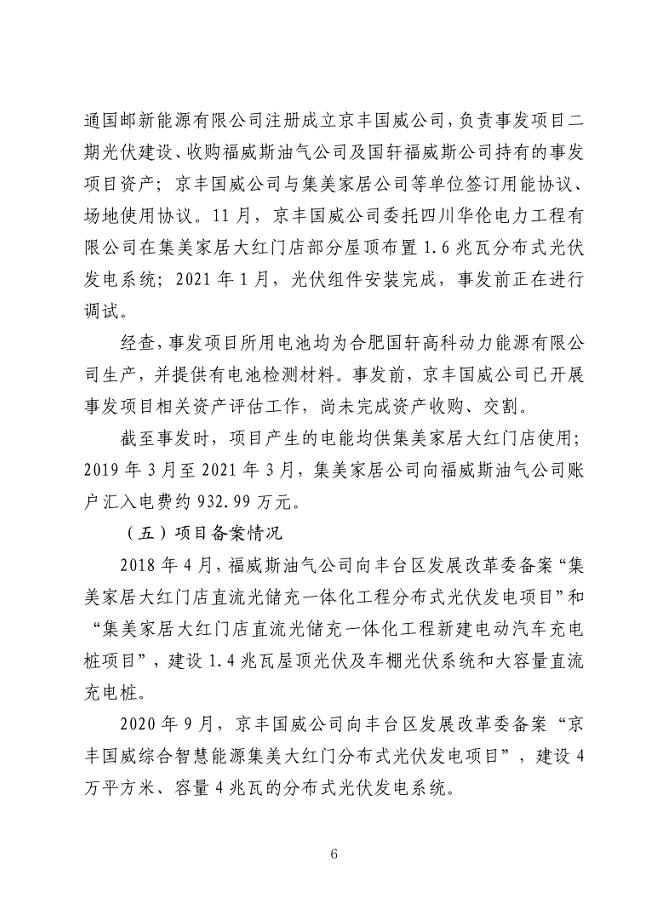 通国邮新能源有限公司注册成立京丰国威公司，负责事发项目二期光伏建设、收购福威斯油气公司及国轩福威斯公司持有的事发项目资产；京丰国威公司与集美家居公司等单位签订用能协议、场地使用协议。11月，京丰国威公司委托四川华伦电力工程有限公司在集美家居大红门店部分屋顶布置1.6兆瓦分布式光伏发电系统；2021年1月，光伏组件安装完成，事发前正在进行调试。

经查，事发项目所用电池均为合肥国轩高科动力能源有限公司生产，并提供有电池检测材料。事发前，京丰国威公司已开展事发项目相关资产评估工作，尚未完成资产收购、交割。

截至事发时，项目产生的电能均供集美家居大红门店使用；2019年3月至2021年3月，集美家居公司向福威斯油气公司账户汇入电费约932.99万元。

（五）项目备案情况

2018年4月，福威斯油气公司向丰台区发展改革委备案“集美家居大红门店直流光储充一体化工程分布式光伏发电项目”和“集美家居大红门店直流光储充一体化工程新建电动汽车充电桩项目”，建设1.4兆瓦屋顶光伏及车棚光伏系统和大容量直流充电桩。

2020年9月，京丰国威公司向丰台区发展改革委备案“京丰国威综合智慧能源集美大红门分布式光伏发电项目”，建设4万平方米、容量4兆瓦的分布式光伏发电系统。

6